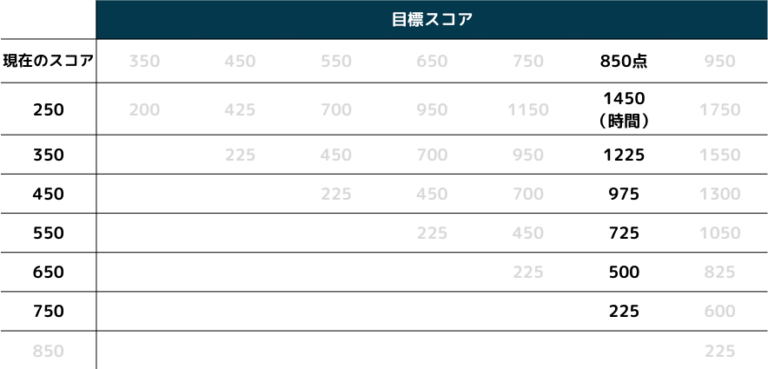 |  | 目標スコア |  |  |  |  |  |  |
|---|---|---|---|---|---|---|---|
| 現在のスコア | 350 | 450 | 550 | 650 | 750 | 850点 | 950 |
| 250 | 200 | 425 | 700 | 950 | 1150 | 1450（時間） | 1750 |
| 350 |  | 225 | 450 | 700 | 950 | 1225 | 1550 |
| 450 |  |  | 225 | 450 | 700 | 975 | 1300 |
| 550 |  |  |  | 225 | 450 | 725 | 1050 |
| 650 |  |  |  |  | 225 | 500 | 825 |
| 750 |  |  |  |  |  | 225 | 600 |
| 850 |  |  |  |  |  |  | 225 |